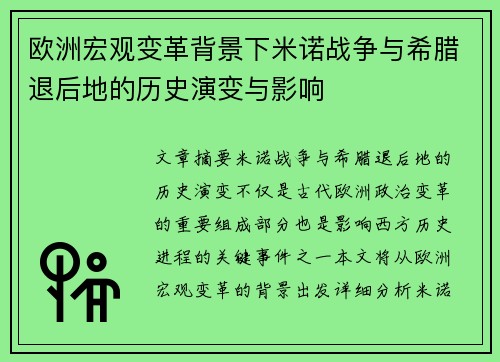 欧洲宏观变革背景下米诺战争与希腊退后地的历史演变与影响

文章摘要米诺战争与希腊退后地的历史演变不仅是古代欧洲政治变革的重要组成部分也是影响西方历史进程的关键事件之一本文将从欧洲宏观变革的背景出发详细分析米诺